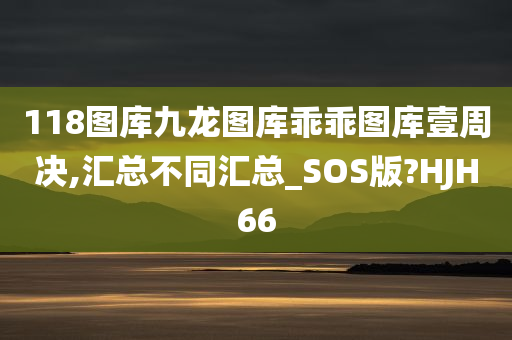 118图库九龙图库乖乖图库壹周决,汇总不同汇总_SOS版?HJH66